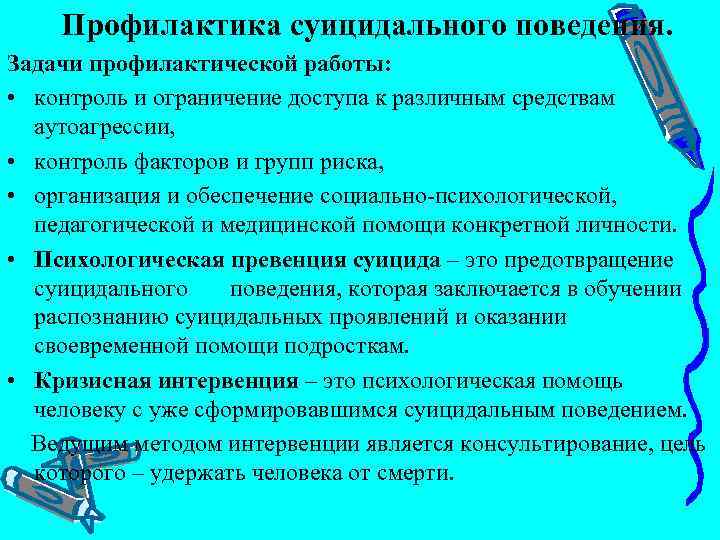 Профилактика суицидального поведения.

Задачи профилактической работы:

• контроль и ограничение доступа к различным средствам аутоагрессии,

• контроль факторов и групп риска,

• организация и обеспечение социально-психологической, педагогической и медицинской помощи конкретной личности.

• Психологическая превенция суицида – это предотвращение суицидального поведения, которая заключается в обучении распознанию суицидальных проявлений и оказании своевременной помощи подросткам.

• Кризисная интервенция – это психологическая помощь человеку с уже сформировавшимся суицидальным поведением.

Ведущим методом интервенции является консультирование, цель которого – удержать человека от смерти.